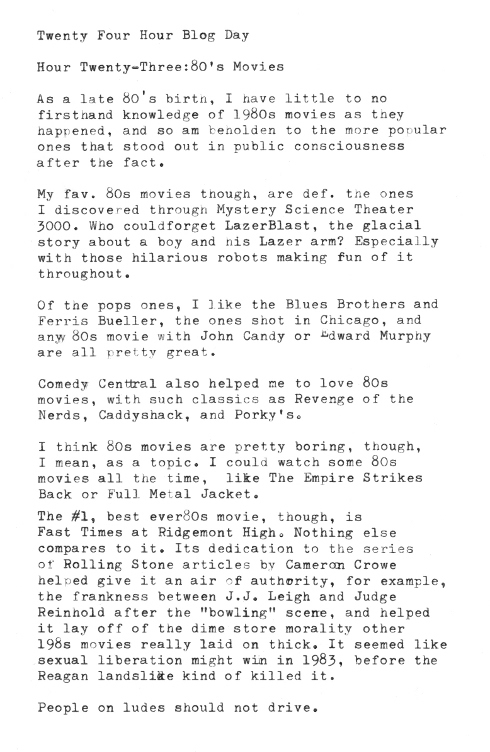 Twenty Four Hour Blog Day

Hour Twenty-Three:80's Movies

As a late 80's birth, I have little to no firsthand knowledge of 1980s movies as they happened, and so am beholden to the more popular ones that stood out in public consciousness after the fact.

My fav. 80s movies though, are def. the ones I discovered through Mystery Science Theater 3000. Who couldforget LazerBlast, the glacial story about a boy and his Lazer arm? Especially with those hilarious robots making fun of it throughout.

Of the pops ones, I like the Blues Brothers and Ferris Bueller, the ones shot in Chicago, and any 80s movie with John Candy or Edward Murphy are all pretty great.

Comedy Central also helped me to love 80s movies, with such classics as Revenge of the Nerds, Caddyshack, and Porky's.

I think 80s movies are pretty boring, though, I mean, as a topic. I could watch some 80s movies all the time, like The Empire Strikes Back or Full Metal Jacket.

The #1, best ever80s movie, though, is Fast Times at Ridgemont High. Nothing else compares to it. Its dedication to the series of Rolling Stone articles by Cameron Crowe helped give it an air of authority, for example, the frankness between J.J. Leigh and Judge Reinhold after the "bowling" scene, and helped it lay off of the dime store morality other 198s movies really laid on thick. It seemed like sexual liberation might win in 1983, before the Reagan landslide kind of killed it.

People on ludes should not drive.